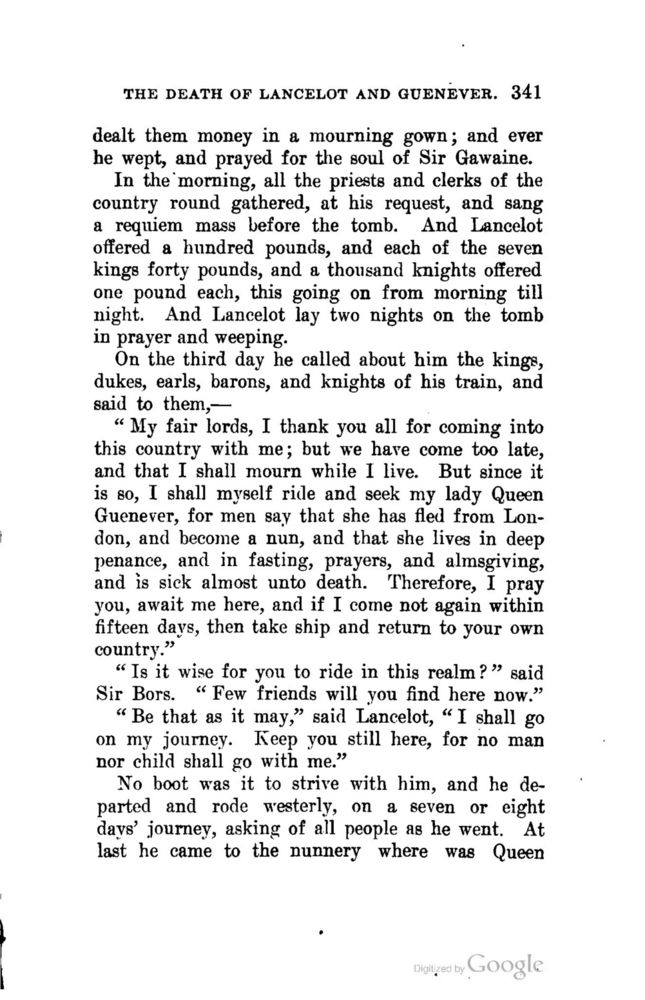 THE DEATH OF LANCELOT AND GUENEVER. 341

dealt them money in a mourning gown; and ever he wept, and prayed for the soul of Sir Gawaine.

In the morning, all the priests and clerks of the country round gathered, at his request, and sang a requiem mass before the tomb. And Lancelot offered a hundred pounds, and each of the seven kings forty pounds, and a thousand knights offered one pound each, this going on from morning till night. And Lancelot lay two nights on the tomb in prayer and weeping.

On the third day he called about him the kings, dukes, earls, barons, and knights of his train, and said to them,—

"My fair lords, I thank you all for coming into this country with me; but we have come too late, and that I shall mourn while I live. But since it is so, I shall myself ride and seek my lady Queen Guenever, for men say that she has fled from London, and become a nun, and that she lives in deep penance, and in fasting, prayers, and almsgiving, and is sick almost unto death. Therefore, I pray you, await me here, and if I come not again within fifteen days, then take ship and return to your own country."

"Is it wise for you to ride in this realm?" said Sir Bors. "Few friends will you find here now."

"Be that as it may," said Lancelot, "I shall go on my journey. Keep you still here, for no man nor child shall go with me."

No boot was it to strive with him, and he departed and rode westerly, on a seven or eight days' journey, asking of all people as he went. At last he came to the nunnery where was Queen

Digitized by Google